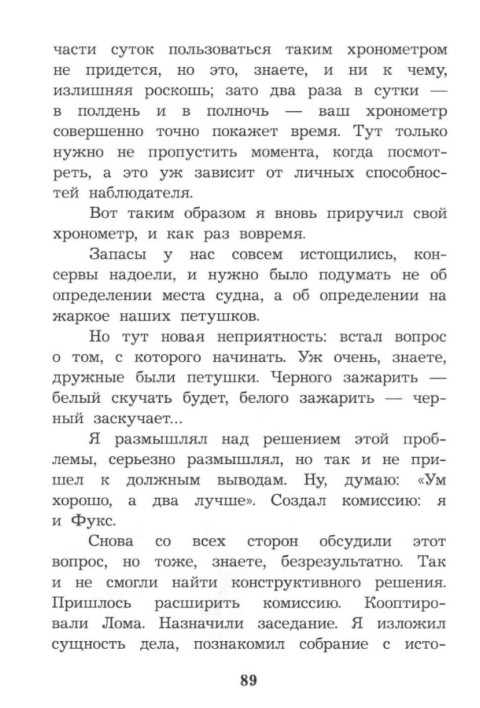 части суток пользоваться таким хронометром не придется, но это, знаете, и ни к чему, излишняя роскошь; зато два раза в сутки — в полдень и в полночь — ваш хронометр совершенно точно покажет время. Тут только нужно не пропустить момента, когда посмотреть, а это уж зависит от личных способностей наблюдателя.

Вот таким образом я вновь приручил свой хронометр, и как раз вовремя.

Запасы у нас совсем истощились, консервы надоели, и нужно было подумать не об определении места судна, а об определении на жаркое наших петушков.

Но тут новая неприятность: встал вопрос о том, с которого начинать. Уж очень, знаете, дружные были петушки. Черного зажарить — белый скучать будет, белого зажарить — черный заскучает...

Я размышлял над решением этой проблемы, серьезно размышлял, но так и не пришел к должным выводам. Ну, думаю: «Ум хорошо, а два лучше». Создал комиссию: я и Фукс.

Снова со всех сторон обсудили этот вопрос, но тоже, знаете, безрезультатно. Так и не смогли найти конструктивного решения. Пришлось расширить комиссию. Кооптировали Лома. Назначили заседание. Я изложил сущность дела, познакомил собрание с исто-

89